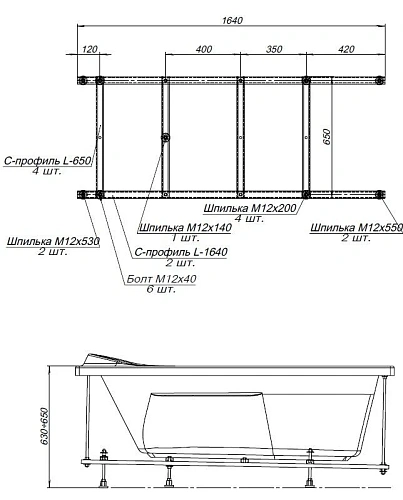 1640

120

400

350

420

650

С-профиль L-650
4 шт.

Шпилька М12х200
4 шт.

Шпилька М12х140
1 шт.

Шпилька М12х550
2 шт.

Шпилька М12х530
2 шт.

С-профиль L-1640
2 шт.

Болт М12х40
6 шт.

630÷650